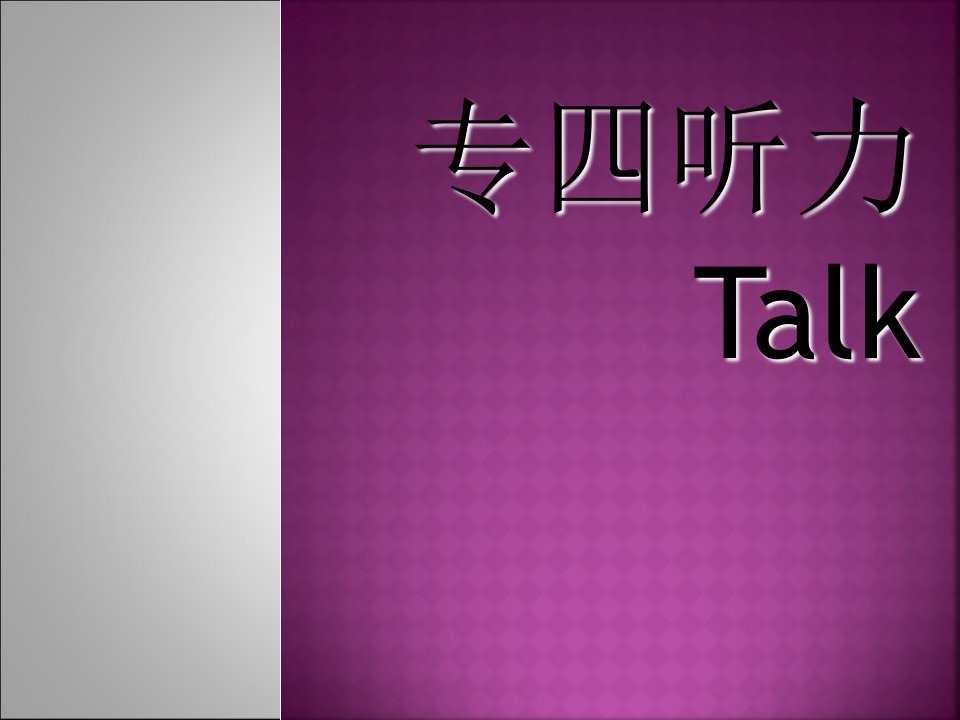 专四听力
Talk